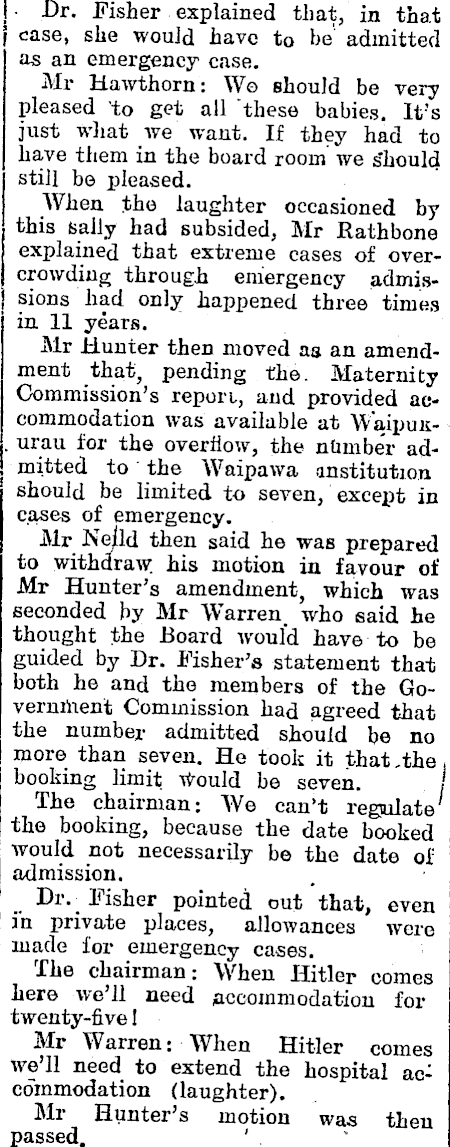 Dr. Fisher explained that, in that case, she would have to be admitted as an emergency case.

Mr Hawthorn: We should be very pleased to get all these babies. It's just what we want. If they had to have them in the board room we should still be pleased.

When the laughter occasioned by this sally had subsided, Mr Rathbone explained that extreme cases of overcrowding through emergency admissions had only happened three times in 11 years.

Mr Hunter then moved as an amendment that, pending the Maternity Commission's report, and provided accommodation was available at Waipukurau for the overflow, the number admitted to the Waipawa institution should be limited to seven, except in cases of emergency.

Mr Neild then said he was prepared to withdraw his motion in favour of Mr Hunter's amendment, which was seconded by Mr Warren who said he thought the Board would have to be guided by Dr. Fisher's statement that both he and the members of the Government Commission had agreed that the number admitted should be no more than seven. He took it that the booking limit would be seven.

The chairman: We can't regulate the booking, because the date booked would not necessarily be the date of admission.

Dr. Fisher pointed out that, even in private places, allowances were made for emergency cases.

The chairman: When Hitler comes here we'll need accommodation for twenty-five!

Mr Warren: When Hitler comes we'll need to extend the hospital accommodation (laughter).

Mr Hunter's motion was then passed.